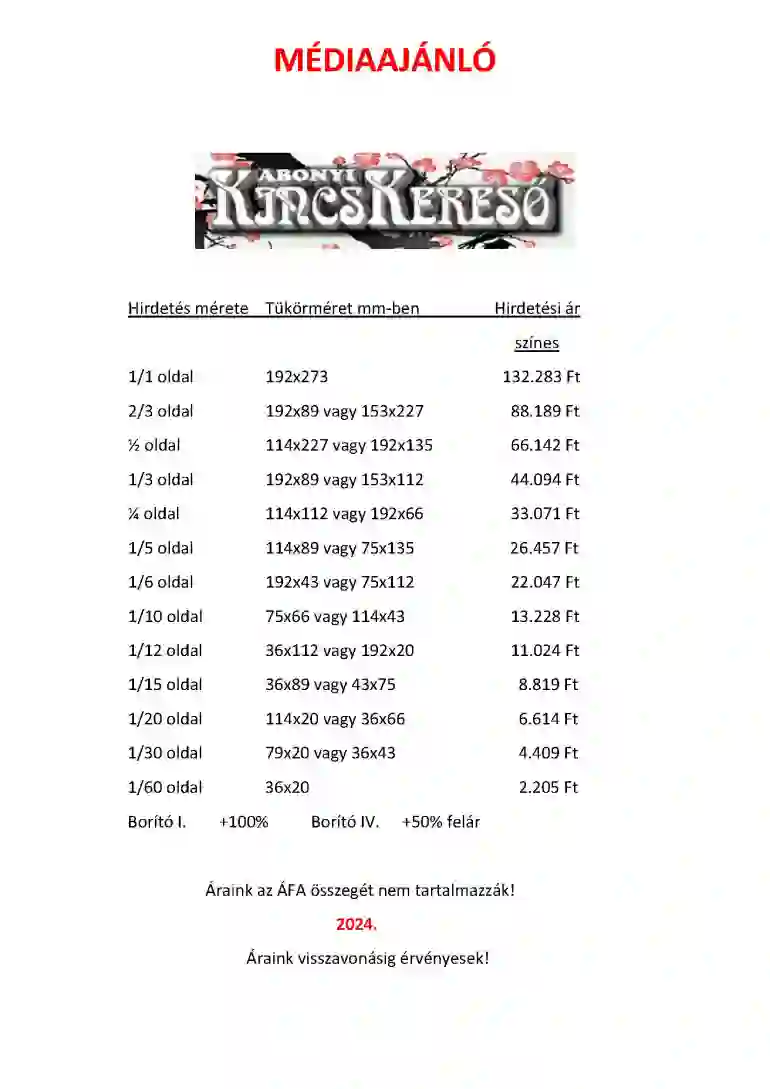 MÉDIAAJÁNLÓ

ABONYI KINCSKERESŐ

| Hirdetés mérete | Tükörméret mm-ben | Hirdetési ár színes |
|---|---|---|
| 1/1 oldal | 192x273 | 132.283 Ft |
| 2/3 oldal | 192x89 vagy 153x227 | 88.189 Ft |
| ½ oldal | 114x227 vagy 192x135 | 66.142 Ft |
| 1/3 oldal | 192x89 vagy 153x112 | 44.094 Ft |
| ¼ oldal | 114x112 vagy 192x66 | 33.071 Ft |
| 1/5 oldal | 114x89 vagy 75x135 | 26.457 Ft |
| 1/6 oldal | 192x43 vagy 75x112 | 22.047 Ft |
| 1/10 oldal | 75x66 vagy 114x43 | 13.228 Ft |
| 1/12 oldal | 36x112 vagy 192x20 | 11.024 Ft |
| 1/15 oldal | 36x89 vagy 43x75 | 8.819 Ft |
| 1/20 oldal | 114x20 vagy 36x66 | 6.614 Ft |
| 1/30 oldal | 79x20 vagy 36x43 | 4.409 Ft |
| 1/60 oldal | 36x20 | 2.205 Ft |

Borító I. +100% Borító IV. +50% felár

Áraink az ÁFA összegét nem tartalmazzák!

2024.

Áraink visszavonásig érvényesek!